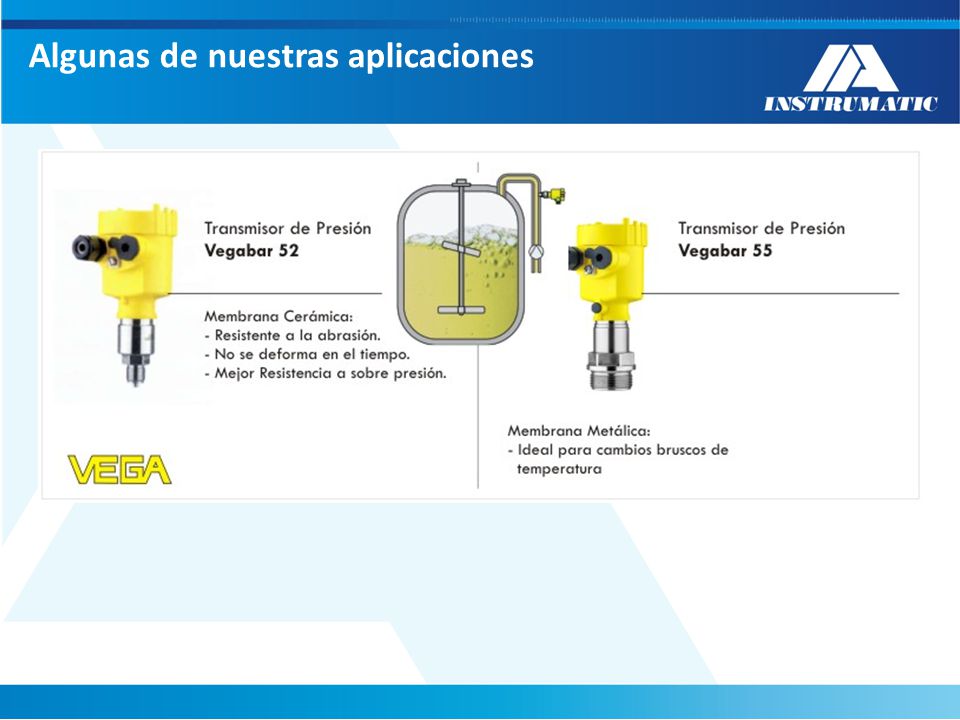 Algunas de nuestras aplicaciones

INSTRUMATIC

Transmisor de Presión
Vegabar 52

Membrana Cerámica:
- Resistente a la abrasión.
- No se deforma en el tiempo.
- Mejor Resistencia a sobre presión.

VEGA

Transmisor de Presión
Vegabar 55

Membrana Metálica:
- Ideal para cambios bruscos de temperatura